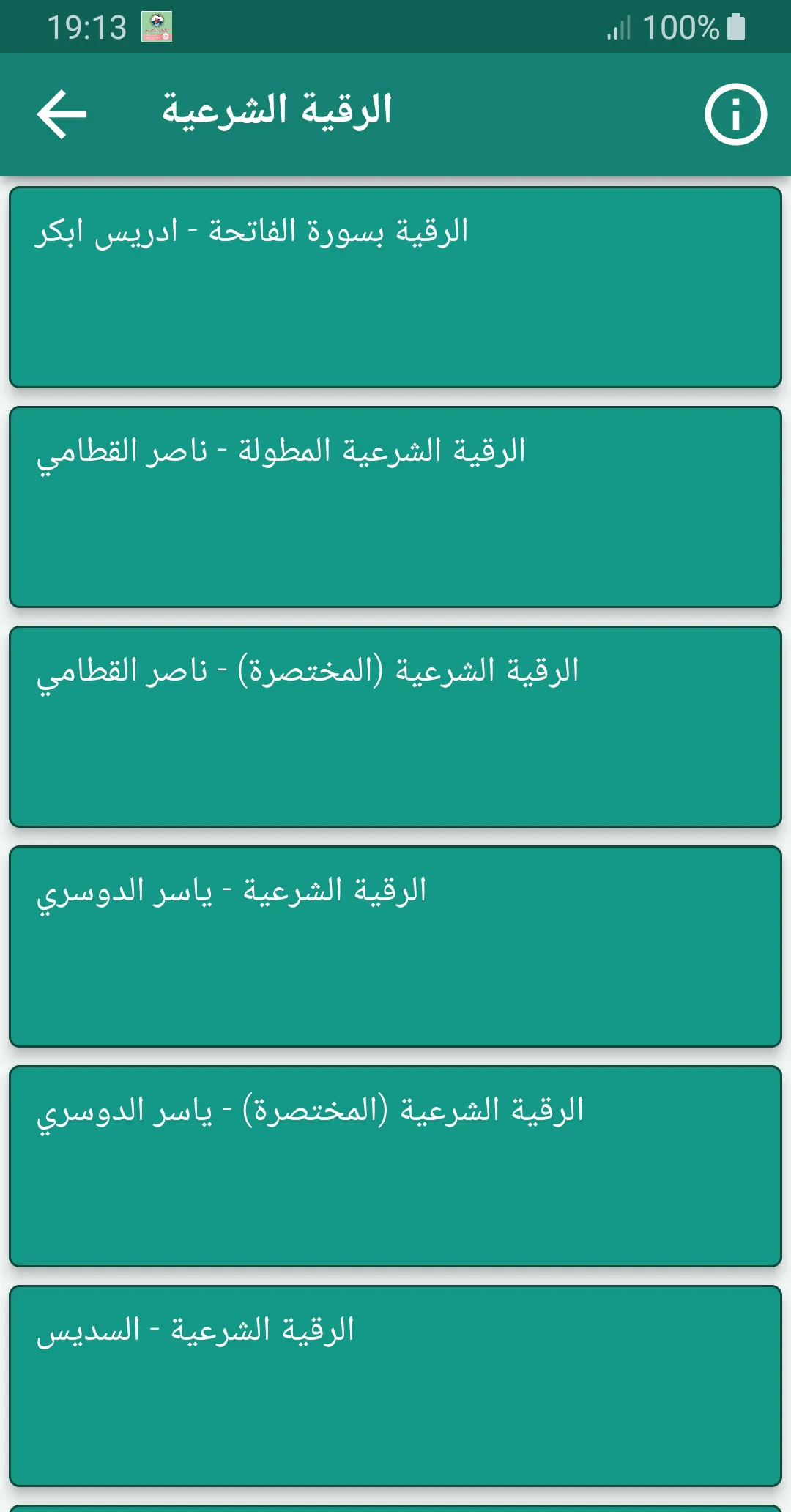 19:13 100%

الرقية الشرعية

الرقية بسورة الفاتحة - ادريس ابكر

الرقية الشرعية المطولة - ناصر القطامي

الرقية الشرعية (المختصرة) - ناصر القطامي

الرقية الشرعية - ياسر الدوسري

الرقية الشرعية (المختصرة) - ياسر الدوسري

الرقية الشرعية - السديس